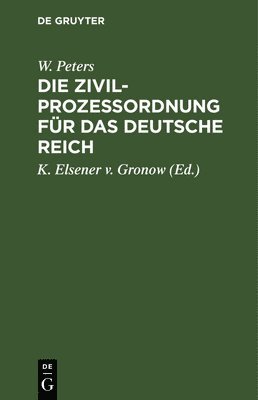 DE GRUYTER

W. Peters

DIE ZIVILPROZESSORDNUNG FÜR DAS DEUTSCHE REICH

K. Elsener v. Gronow (Ed.)

DE G